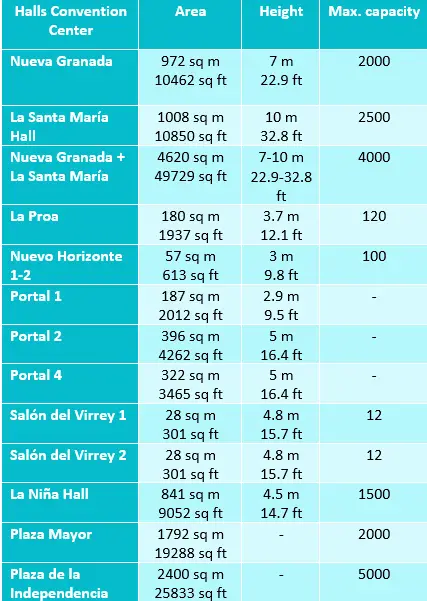 | Halls Convention Center | Area | Height | Max. capacity |
|---|---|---|---|
| Nueva Granada | 972 sq m 10462 sq ft | 7 m 22.9 ft | 2000 |
| La Santa María Hall | 1008 sq m 10850 sq ft | 10 m 32.8 ft | 2500 |
| Nueva Granada + La Santa María | 4620 sq m 49729 sq ft | 7-10 m 22.9-32.8 ft | 4000 |
| La Proa | 180 sq m 1937 sq ft | 3.7 m 12.1 ft | 120 |
| Nuevo Horizonte 1-2 | 57 sq m 613 sq ft | 3 m 9.8 ft | 100 |
| Portal 1 | 187 sq m 2012 sq ft | 2.9 m 9.5 ft | - |
| Portal 2 | 396 sq m 4262 sq ft | 5 m 16.4 ft | - |
| Portal 4 | 322 sq m 3465 sq ft | 5 m 16.4 ft | - |
| Salón del Virrey 1 | 28 sq m 301 sq ft | 4.8 m 15.7 ft | 12 |
| Salón del Virrey 2 | 28 sq m 301 sq ft | 4.8 m 15.7 ft | 12 |
| La Niña Hall | 841 sq m 9052 sq ft | 4.5 m 14.7 ft | 1500 |
| Plaza Mayor | 1792 sq m 19288 sq ft | - | 2000 |
| Plaza de la Independencia | 2400 sq m 25833 sq ft | - | 5000 |